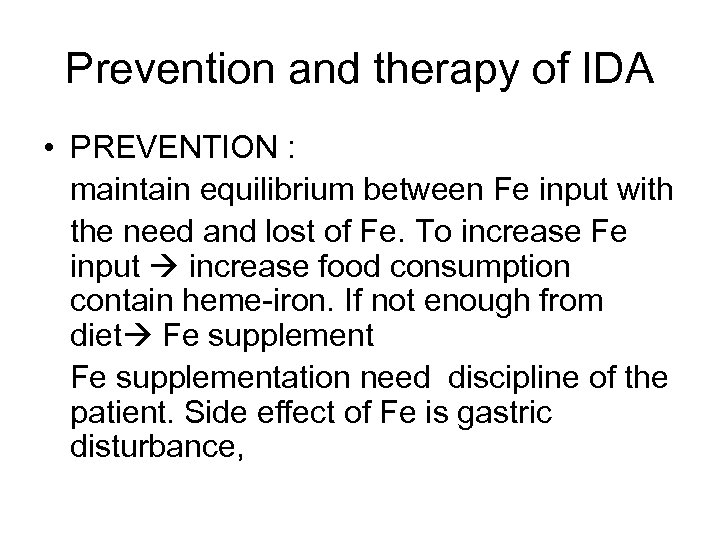 Prevention and therapy of IDA

• PREVENTION :

maintain equilibrium between Fe input with the need and lost of Fe. To increase Fe input → increase food consumption contain heme-iron. If not enough from diet→ Fe supplement

Fe supplementation need discipline of the patient. Side effect of Fe is gastric disturbance,